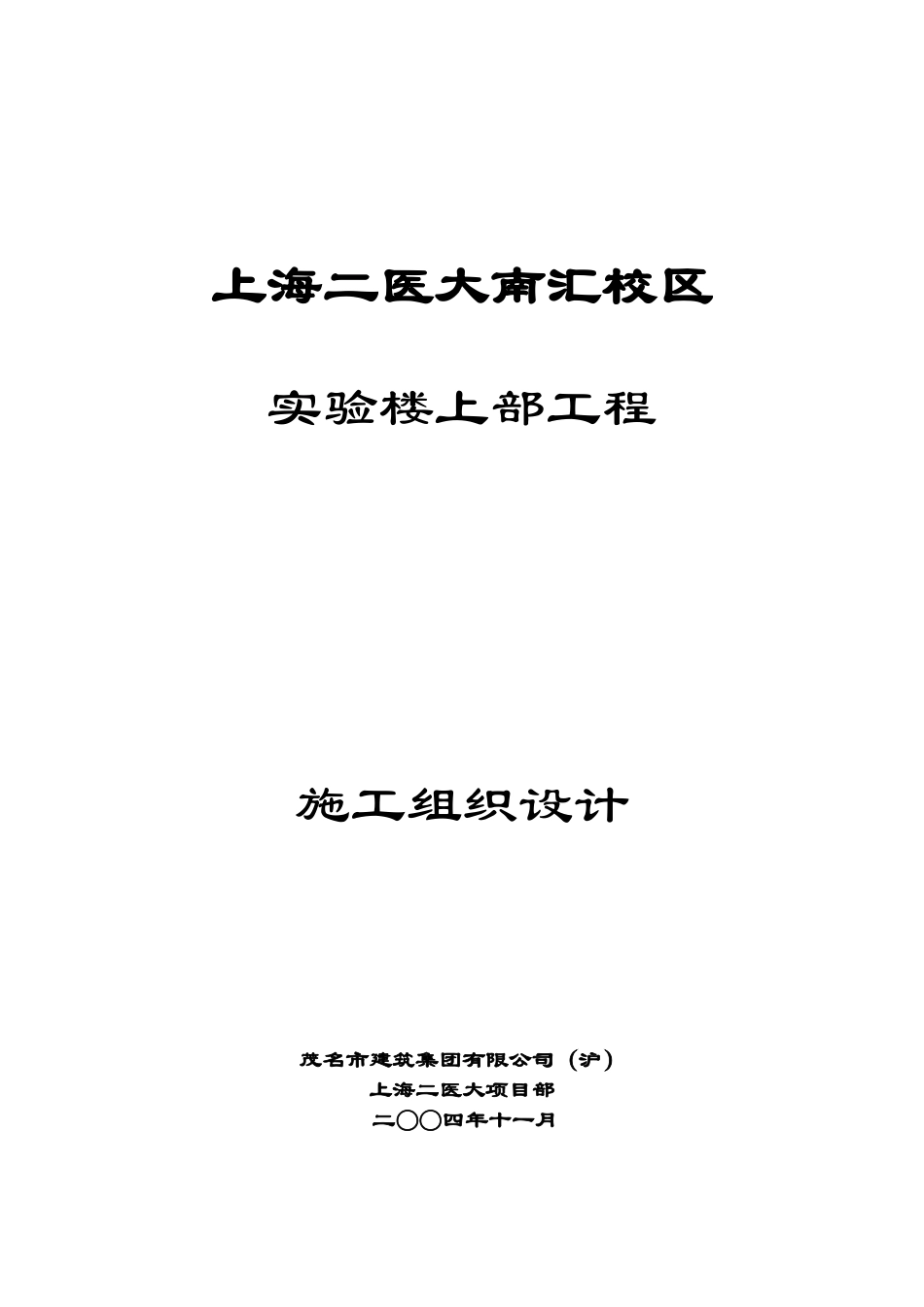 上海二医大南汇校区

实验楼上部工程

施工组织设计

茂名市建筑集团有限公司（沪）
上海二医大项目部
二〇〇四年十一月